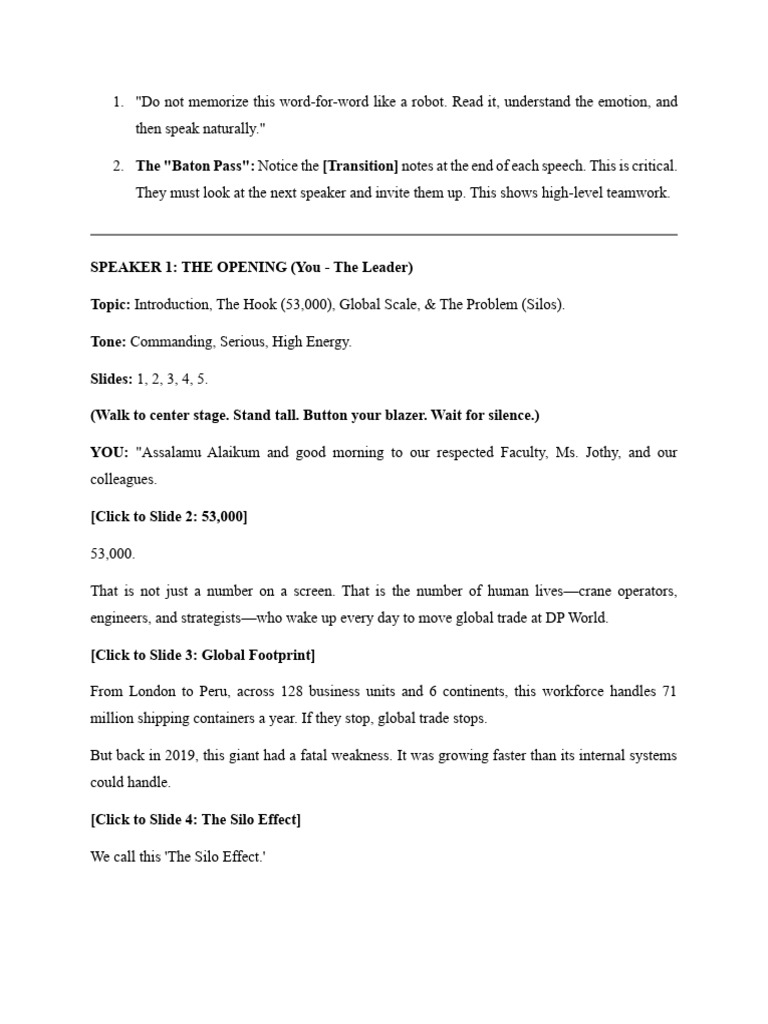 1. "Do not memorize this word-for-word like a robot. Read it, understand the emotion, and then speak naturally."

2. The "Baton Pass": Notice the [Transition] notes at the end of each speech. This is critical. They must look at the next speaker and invite them up. This shows high-level teamwork.

SPEAKER 1: THE OPENING (You - The Leader)

Topic: Introduction, The Hook (53,000), Global Scale, & The Problem (Silos).

Tone: Commanding, Serious, High Energy.

Slides: 1, 2, 3, 4, 5.

(Walk to center stage. Stand tall. Button your blazer. Wait for silence.)

YOU: "Assalamu Alaikum and good morning to our respected Faculty, Ms. Jothy, and our colleagues.

[Click to Slide 2: 53,000]

53,000.

That is not just a number on a screen. That is the number of human lives—crane operators, engineers, and strategists—who wake up every day to move global trade at DP World.

[Click to Slide 3: Global Footprint]

From London to Peru, across 128 business units and 6 continents, this workforce handles 71 million shipping containers a year. If they stop, global trade stops.

But back in 2019, this giant had a fatal weakness. It was growing faster than its internal systems could handle.

[Click to Slide 4: The Silo Effect]

We call this 'The Silo Effect.'